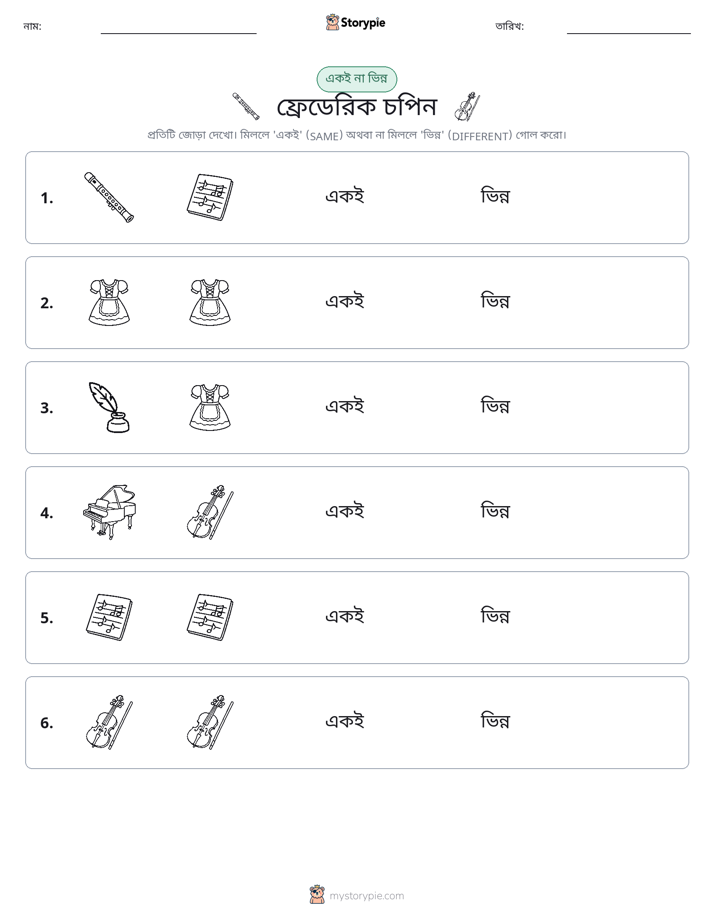 নাম: ____ Storypie তারিখ: ____

একই না ভিন্ন

ফ্রেডেরিক চপিন

প্রতিটি জোড়া দেখো। মিললে 'একই' (SAME) অথবা না মিললে 'ভিন্ন' (DIFFERENT) গোল করো।

1. একই ভিন্ন

2. একই ভিন্ন

3. একই ভিন্ন

4. একই ভিন্ন

5. একই ভিন্ন

6. একই ভিন্ন

mystorypie.com